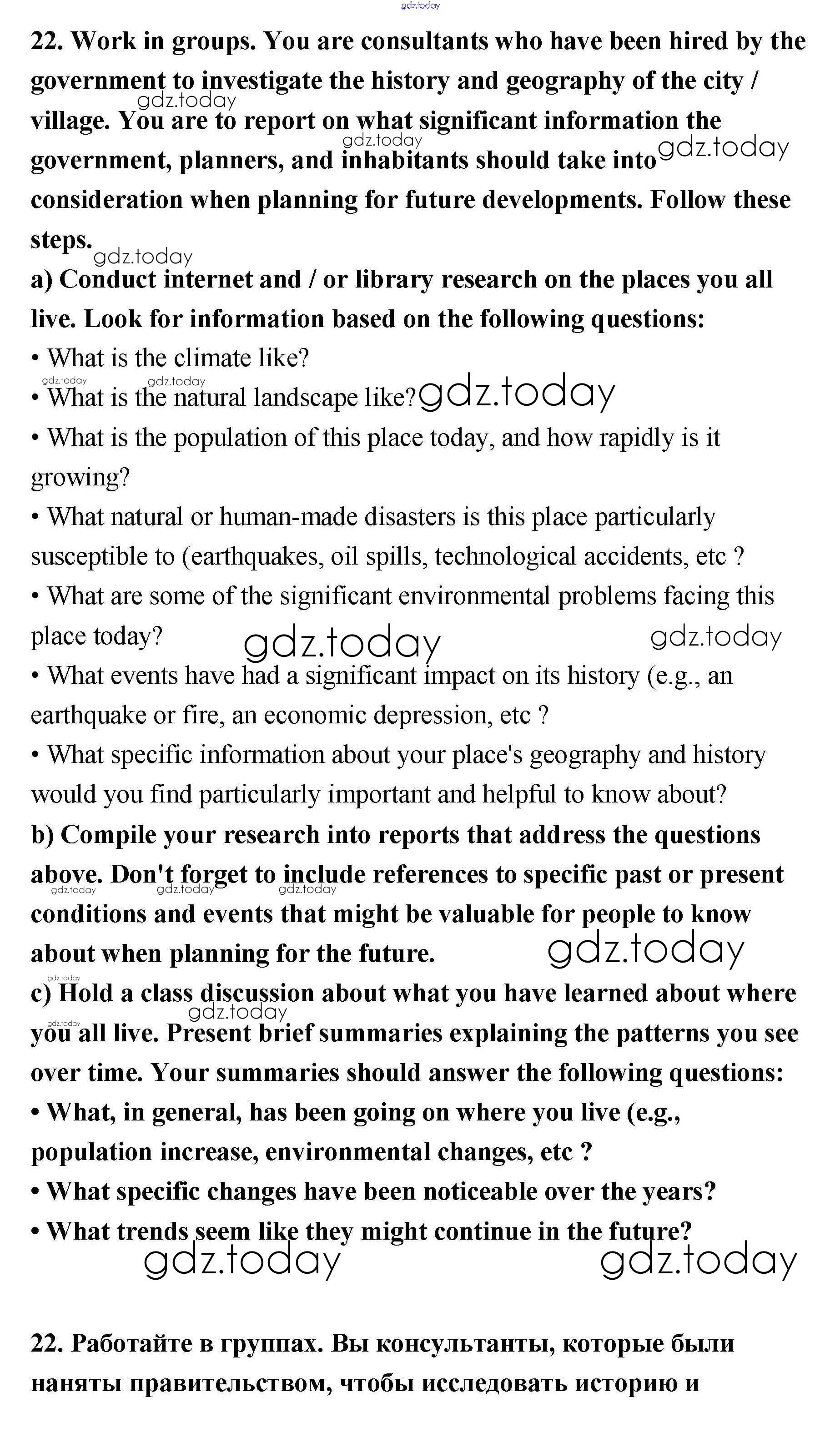 gdz.today

22. Work in groups. You are consultants who have been hired by the government to investigate the history and geography of the city / village. You are to report on what significant information the government, planners, and inhabitants should take into consideration when planning for future developments. Follow these steps.

a) Conduct internet and / or library research on the places you all live. Look for information based on the following questions:
• What is the climate like?
• What is the natural landscape like?
• What is the population of this place today, and how rapidly is it growing?
• What natural or human-made disasters is this place particularly susceptible to (earthquakes, oil spills, technological accidents, etc ?
• What are some of the significant environmental problems facing this place today?
• What events have had a significant impact on its history (e.g., an earthquake or fire, an economic depression, etc ?
• What specific information about your place's geography and history would you find particularly important and helpful to know about?
b) Compile your research into reports that address the questions above. Don't forget to include references to specific past or present conditions and events that might be valuable for people to know about when planning for the future.
c) Hold a class discussion about what you have learned about where you all live. Present brief summaries explaining the patterns you see over time. Your summaries should answer the following questions:
• What, in general, has been going on where you live (e.g., population increase, environmental changes, etc ?
• What specific changes have been noticeable over the years?
• What trends seem like they might continue in the future?

22. Работайте в группах. Вы консультанты, которые были наняты правительством, чтобы исследовать историю и